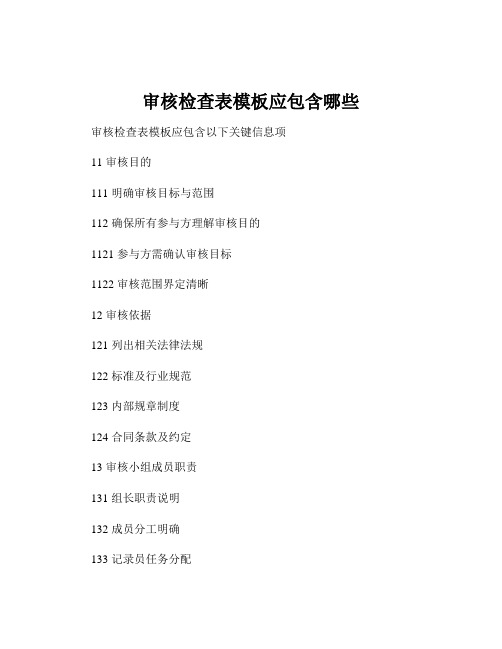 审核检查表模板应包含哪些

审核检查表模板应包含以下关键信息项

11 审核目的

111 明确审核目标与范围

112 确保所有参与方理解审核目的

1121 参与方需确认审核目标

1122 审核范围界定清晰

12 审核依据

121 列出相关法律法规

122 标准及行业规范

123 内部规章制度

124 合同条款及约定

13 审核小组成员职责

131 组长职责说明

132 成员分工明确

133 记录员任务分配